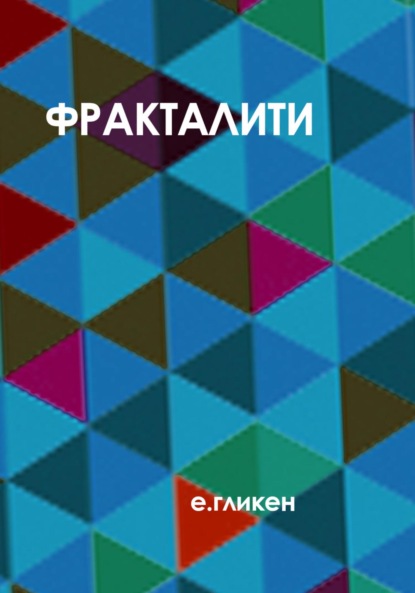 ФРАКТАЛИТИ

е.гликен